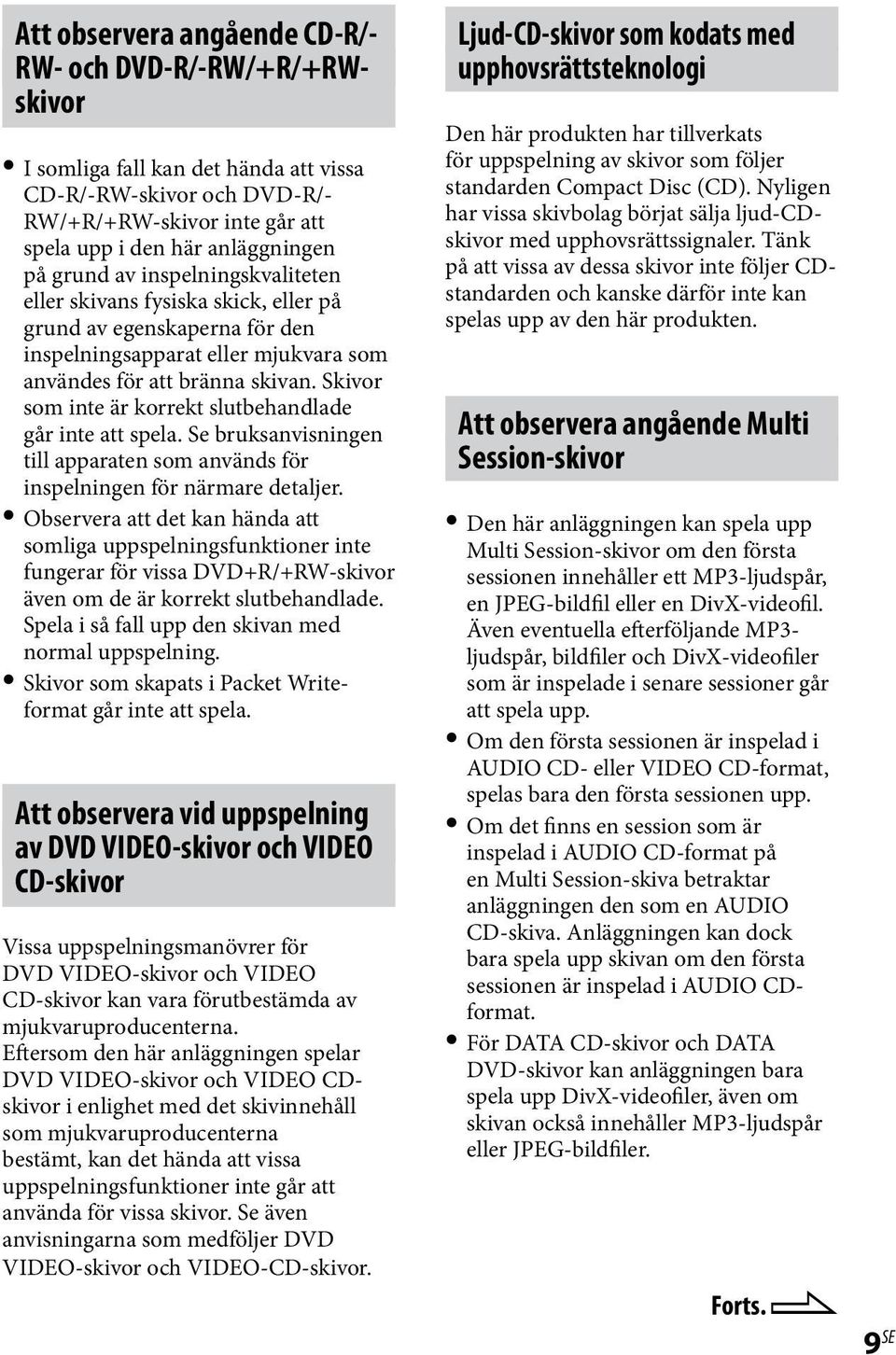 Att observera angående CD-R/-RW- och DVD-R/-RW/+R/+RW-skivor

• I somliga fall kan det hända att vissa CD-R/-RW-skivor och DVD-R/-RW/+R/+RW-skivor inte går att spela upp i den här anläggningen på grund av inspelningskvaliteten eller skivans fysiska skick, eller på grund av egenskaperna för den inspelningsapparat eller mjukvara som användes för att bränna skivan. Skivor som inte är korrekt slutbehandlade går inte att spela. Se bruksanvisningen till apparaten som används för inspelningen för närmare detaljer.
• Observera att det kan hända att somliga uppspelningsfunktioner inte fungerar för vissa DVD+R/+RW-skivor även om de är korrekt slutbehandlade. Spela i så fall upp den skivan med normal uppspelning.
• Skivor som skapats i Packet Write-format går inte att spela.

Att observera vid uppspelning av DVD VIDEO-skivor och VIDEO CD-skivor

Vissa uppspelningsmanövrer för DVD VIDEO-skivor och VIDEO CD-skivor kan vara förutbestämda av mjukvaruproducenterna. Eftersom den här anläggningen spelar DVD VIDEO-skivor och VIDEO CD-skivor i enlighet med det skivinnehåll som mjukvaruproducenterna bestämt, kan det hända att vissa uppspelningsfunktioner inte går att använda för vissa skivor. Se även anvisningarna som medföljer DVD VIDEO-skivor och VIDEO-CD-skivor.

Ljud-CD-skivor som kodats med upphovsrättsteknologi

Den här produkten har tillverkats för uppspelning av skivor som följer standarden Compact Disc (CD). Nyligen har vissa skivbolag börjat sälja ljud-CD-skivor med upphovsrättssignaler. Tänk på att vissa av dessa skivor inte följer CD-standarden och kanske därför inte kan spelas upp av den här produkten.

Att observera angående Multi Session-skivor

• Den här anläggningen kan spela upp Multi Session-skivor om den första sessionen innehåller ett MP3-ljudspår, en JPEG-bildfil eller en DivX-videofil. Även eventuella efterföljande MP3-ljudspår, bildfiler och DivX-videofiler som är inspelade i senare sessioner går att spela upp.
• Om den första sessionen är inspelad i AUDIO CD- eller VIDEO CD-format, spelas bara den första sessionen upp.
• Om det finns en session som är inspelad i AUDIO CD-format på en Multi Session-skiva betraktar anläggningen den som en AUDIO CD-skiva. Anläggningen kan dock bara spela upp skivan om den första sessionen är inspelad i AUDIO CD-format.
• För DATA CD-skivor och DATA DVD-skivor kan anläggningen bara spela upp DivX-videofiler, även om skivan också innehåller MP3-ljudspår eller JPEG-bildfiler.

Forts.

9SE